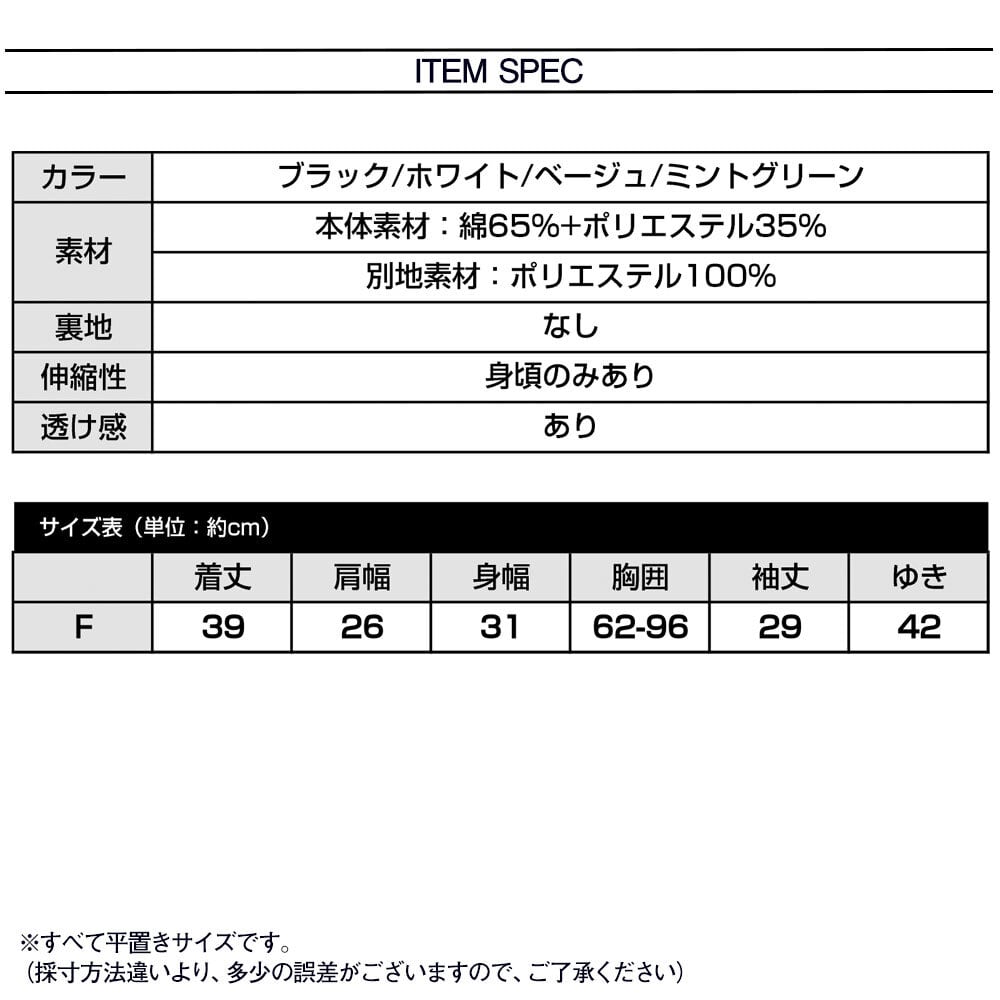 ITEM SPEC

| カラー | ブラック/ホワイト/ベージュ/ミントグリーン |
|---|---|
| 素材 | 本体素材：綿65%+ポリエステル35% |
| | 別地素材：ポリエステル100% |
| 裏地 | なし |
| 伸縮性 | 身頃のみあり |
| 透け感 | あり |

サイズ表（単位：約cm）

| | 着丈 | 肩幅 | 身幅 | 胸囲 | 袖丈 | ゆき |
|---|---|---|---|---|---|---|
| F | 39 | 26 | 31 | 62-96 | 29 | 42 |

※すべて平置きサイズです。
（採寸方法違いより、多少の誤差がございますので、ご了承ください）